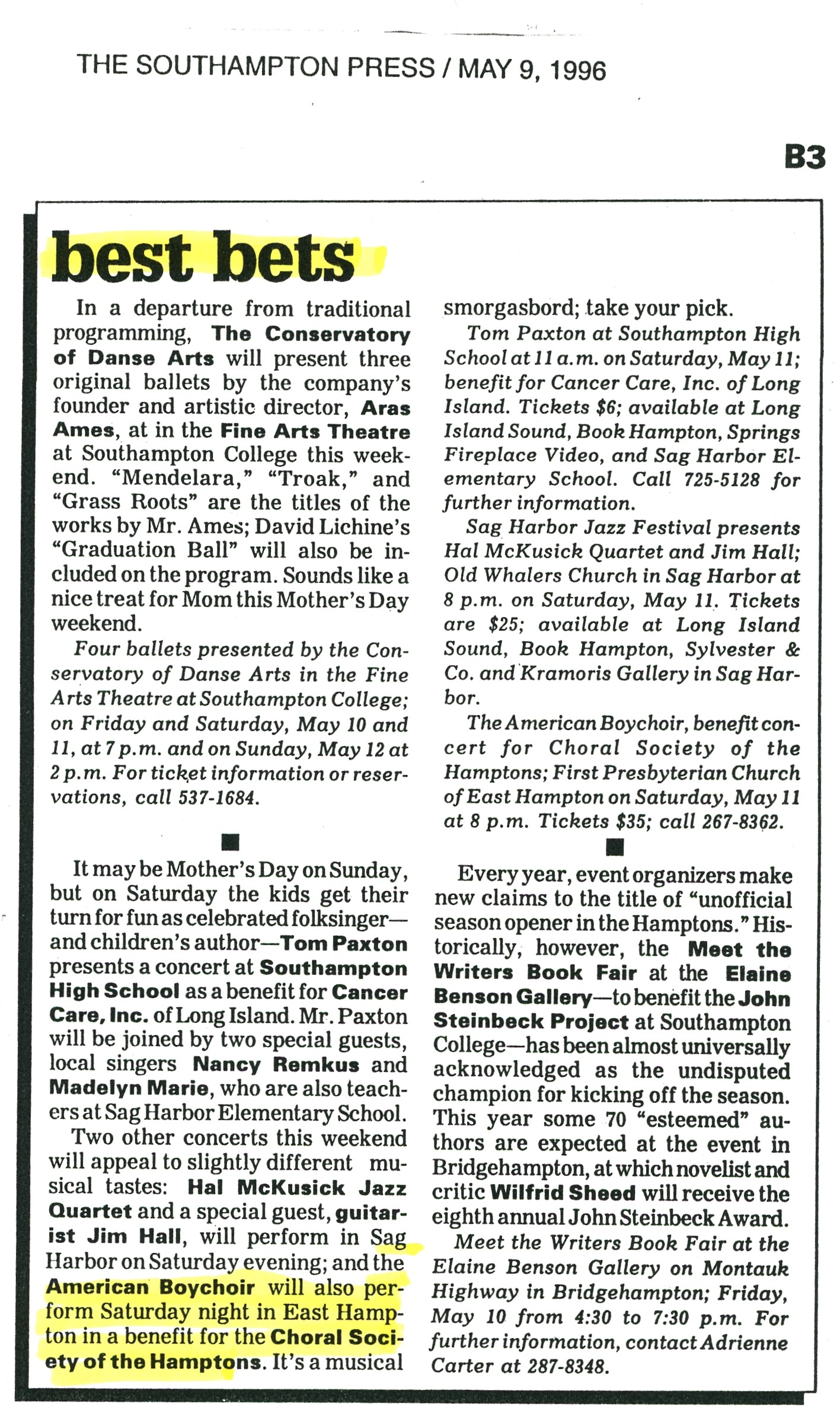 THE SOUTHAMPTON PRESS / MAY 9, 1996

B3

best bets

In a departure from traditional programming, The Conservatory of Danse Arts will present three original ballets by the company's founder and artistic director, Aras Ames, at in the Fine Arts Theatre at Southampton College this weekend. "Mendelara," "Troak," and "Grass Roots" are the titles of the works by Mr. Ames; David Lichine's "Graduation Ball" will also be included on the program. Sounds like a nice treat for Mom this Mother's Day weekend.

Four ballets presented by the Conservatory of Danse Arts in the Fine Arts Theatre at Southampton College; on Friday and Saturday, May 10 and 11, at 7 p.m. and on Sunday, May 12 at 2 p.m. For ticket information or reservations, call 537-1684.

It may be Mother's Day on Sunday, but on Saturday the kids get their turn for fun as celebrated folksinger—and children's author—Tom Paxton presents a concert at Southampton High School as a benefit for Cancer Care, Inc. of Long Island. Mr. Paxton will be joined by two special guests, local singers Nancy Remkus and Madelyn Marie, who are also teachers at Sag Harbor Elementary School.

Two other concerts this weekend will appeal to slightly different musical tastes: Hal McKusick Jazz Quartet and a special guest, guitarist Jim Hall, will perform in Sag Harbor on Saturday evening; and the American Boychoir will also perform Saturday night in East Hampton in a benefit for the Choral Society of the Hamptons. It's a musical smorgasbord; take your pick.

Tom Paxton at Southampton High School at 11 a.m. on Saturday, May 11; benefit for Cancer Care, Inc. of Long Island. Tickets $6; available at Long Island Sound, Book Hampton, Springs Fireplace Video, and Sag Harbor Elementary School. Call 725-5128 for further information.

Sag Harbor Jazz Festival presents Hal McKusick Quartet and Jim Hall; Old Whalers Church in Sag Harbor at 8 p.m. on Saturday, May 11. Tickets are $25; available at Long Island Sound, Book Hampton, Sylvester & Co. and Kramoris Gallery in Sag Harbor.

The American Boychoir, benefit concert for Choral Society of the Hamptons; First Presbyterian Church of East Hampton on Saturday, May 11 at 8 p.m. Tickets $35; call 267-8362.

Every year, event organizers make new claims to the title of "unofficial season opener in the Hamptons." Historically, however, the Meet the Writers Book Fair at the Elaine Benson Gallery—to benefit the John Steinbeck Project at Southampton College—has been almost universally acknowledged as the undisputed champion for kicking off the season. This year some 70 "esteemed" authors are expected at the event in Bridgehampton, at which novelist and critic Wilfrid Sheed will receive the eighth annual John Steinbeck Award.

Meet the Writers Book Fair at the Elaine Benson Gallery on Montauk Highway in Bridgehampton; Friday, May 10 from 4:30 to 7:30 p.m. For further information, contact Adrienne Carter at 287-8348.